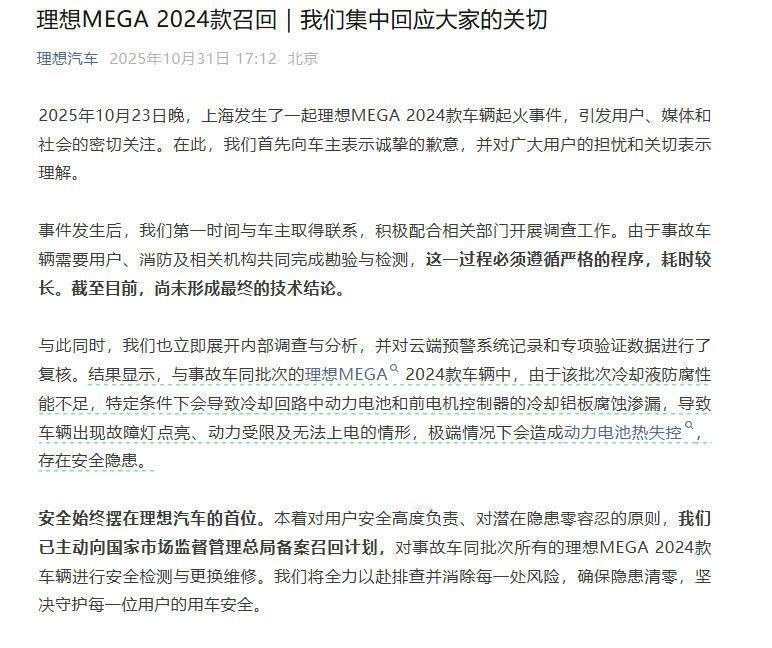 理想MEGA 2024款召回｜我们集中回应大家的关切

理想汽车 2025年10月31日 17:12 北京

2025年10月23日晚，上海发生了一起理想MEGA 2024款车辆起火事件，引发用户、媒体和社会的密切关注。在此，我们首先向车主表示诚挚的歉意，并对广大用户的担忧和关切表示理解。

事件发生后，我们第一时间与车主取得联系，积极配合相关部门开展调查工作。由于事故车辆需要用户、消防及相关机构共同完成勘验与检测，这一过程必须遵循严格的程序，耗时较长。截至目前，尚未形成最终的技术结论。

与此同时，我们也立即展开内部调查与分析，并对云端预警系统记录和专项验证数据进行了复核。结果显示，与事故车同批次的理想MEGA 2024款车辆中，由于该批次冷却液防腐性能不足，特定条件下会导致冷却回路中动力电池和前电机控制器的冷却铝板腐蚀渗漏，导致车辆出现故障灯点亮、动力受限及无法上电的情形，极端情况下会造成动力电池热失控，存在安全隐患。

安全始终摆在理想汽车的首位。本着对用户安全高度负责、对潜在隐患零容忍的原则，我们已主动向国家市场监督管理总局备案召回计划，对事故车同批次所有的理想MEGA 2024款车辆进行安全检测与更换维修。我们将全力以赴排查并消除每一处风险，确保隐患清零，坚决守护每一位用户的用车安全。